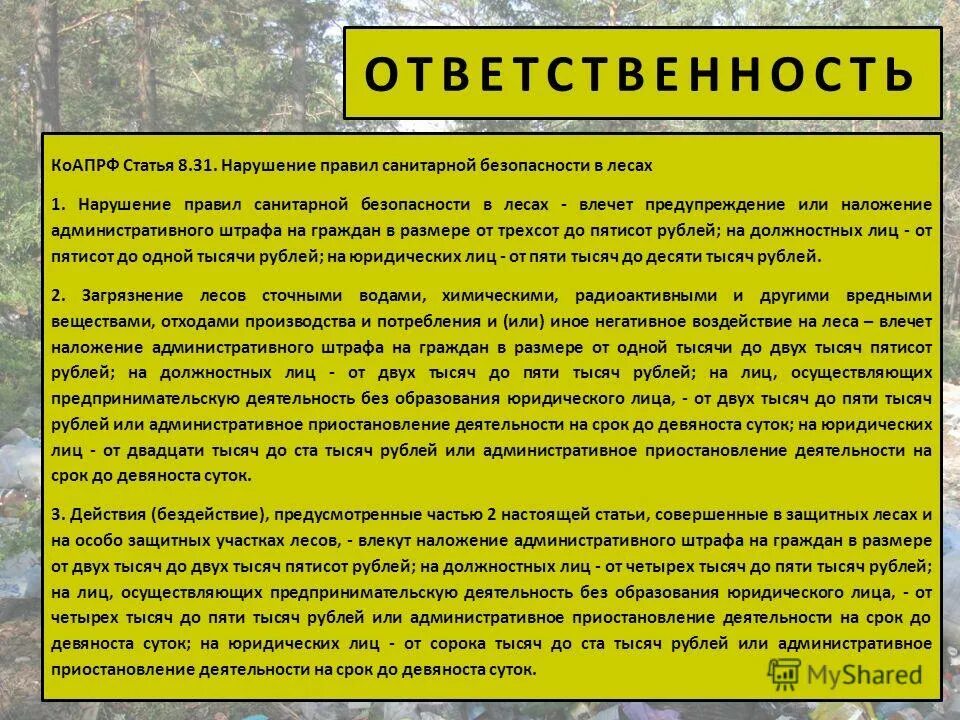 ОТВЕТСТВЕННОСТЬ

КоАПРФ Статья 8.31. Нарушение правил санитарной безопасности в лесах

1. Нарушение правил санитарной безопасности в лесах - влечет предупреждение или наложение административного штрафа на граждан в размере от трехсот до пятисот рублей; на должностных лиц - от пятисот до одной тысячи рублей; на юридических лиц - от пяти тысяч до десяти тысяч рублей.

2. Загрязнение лесов сточными водами, химическими, радиоактивными и другими вредными веществами, отходами производства и потребления и (или) иное негативное воздействие на леса – влечет наложение административного штрафа на граждан в размере от одной тысячи до двух тысяч пятисот рублей; на должностных лиц - от двух тысяч до пяти тысяч рублей; на лиц, осуществляющих предпринимательскую деятельность без образования юридического лица, - от двух тысяч до пяти тысяч рублей или административное приостановление деятельности на срок до девяноста суток; на юридических лиц - от двадцати тысяч до ста тысяч рублей или административное приостановление деятельности на срок до девяноста суток.

3. Действия (бездействие), предусмотренные частью 2 настоящей статьи, совершенные в защитных лесах и на особо защитных участках лесов, - влекут наложение административного штрафа на граждан в размере от двух тысяч до двух тысяч пятисот рублей; на должностных лиц - от четырех тысяч до пяти тысяч рублей; на лиц, осуществляющих предпринимательскую деятельность без образования юридического лица, - от четырех тысяч до пяти тысяч рублей или административное приостановление деятельности на срок до девяноста суток; на юридических лиц - от сорока тысяч до ста тысяч рублей или административное приостановление деятельности на срок до девяноста суток.

MyShared